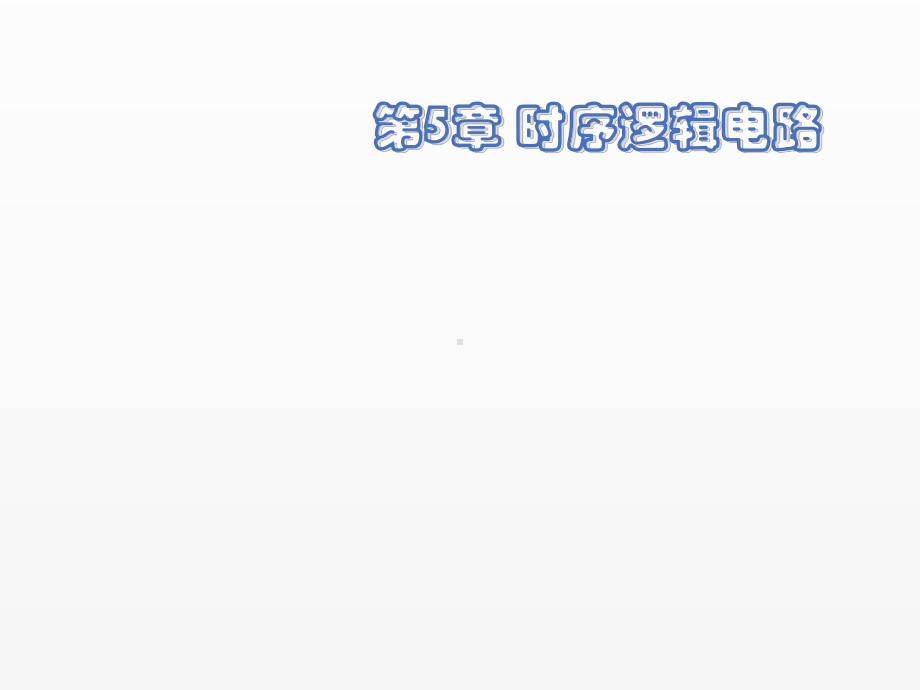 第5章 时序逻辑电路